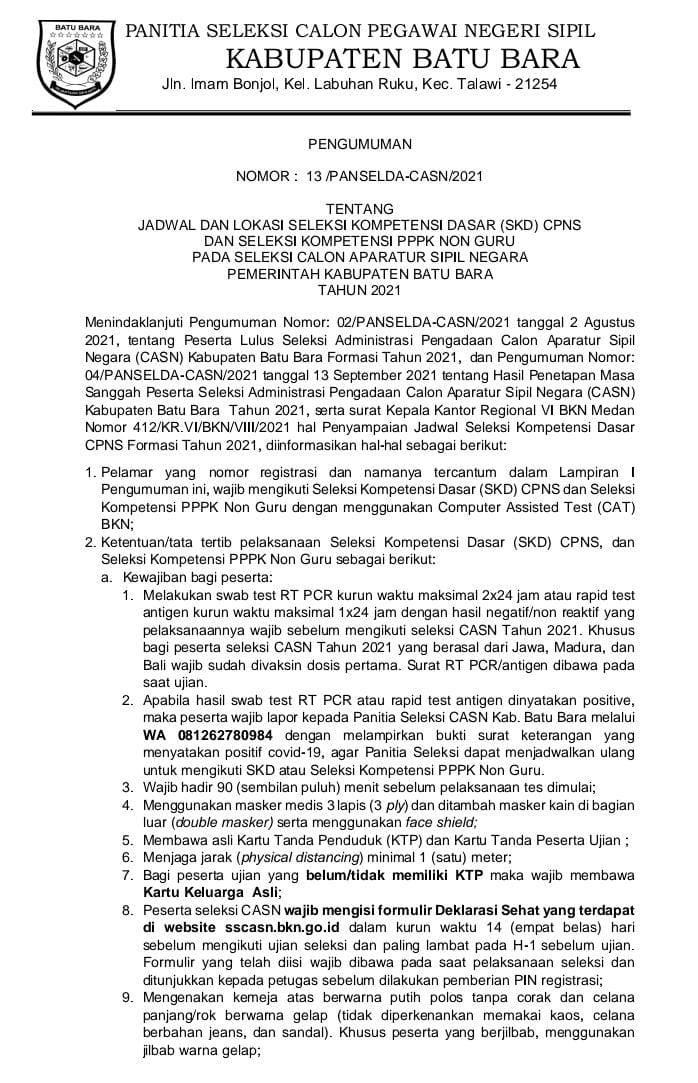 BATU BARA

PANITIA SELEKSI CALON PEGAWAI NEGERI SIPIL
KABUPATEN BATU BARA
Jln. Imam Bonjol, Kel. Labuhan Ruku, Kec. Talawi - 21254

PENGUMUMAN

NOMOR : 13 /PANSELDA-CASN/2021

TENTANG
JADWAL DAN LOKASI SELEKSI KOMPETENSI DASAR (SKD) CPNS
DAN SELEKSI KOMPETENSI PPPK NON GURU
PADA SELEKSI CALON APARATUR SIPIL NEGARA
PEMERINTAH KABUPATEN BATU BARA
TAHUN 2021

Menindaklanjuti Pengumuman Nomor: 02/PANSELDA-CASN/2021 tanggal 2 Agustus 2021, tentang Peserta Lulus Seleksi Administrasi Pengadaan Calon Aparatur Sipil Negara (CASN) Kabupaten Batu Bara Formasi Tahun 2021, dan Pengumuman Nomor: 04/PANSELDA-CASN/2021 tanggal 13 September 2021 tentang Hasil Penetapan Masa Sanggah Peserta Seleksi Administrasi Pengadaan Calon Aparatur Sipil Negara (CASN) Kabupaten Batu Bara Tahun 2021, serta surat Kepala Kantor Regional VI BKN Medan Nomor 412/KR.VI/BKN/VIII/2021 hal Penyampaian Jadwal Seleksi Kompetensi Dasar CPNS Formasi Tahun 2021, diinformasikan hal-hal sebagai berikut:

1. Pelamar yang nomor registrasi dan namanya tercantum dalam Lampiran I Pengumuman ini, wajib mengikuti Seleksi Kompetensi Dasar (SKD) CPNS dan Seleksi Kompetensi PPPK Non Guru dengan menggunakan Computer Assisted Test (CAT) BKN;
2. Ketentuan/tata tertib pelaksanaan Seleksi Kompetensi Dasar (SKD) CPNS, dan Seleksi Kompetensi PPPK Non Guru sebagai berikut:
a. Kewajiban bagi peserta:
1. Melakukan swab test RT PCR kurun waktu maksimal 2x24 jam atau rapid test antigen kurun waktu maksimal 1x24 jam dengan hasil negatif/non reaktif yang pelaksanaannya wajib sebelum mengikuti seleksi CASN Tahun 2021. Khusus bagi peserta seleksi CASN Tahun 2021 yang berasal dari Jawa, Madura, dan Bali wajib sudah divaksin dosis pertama. Surat RT PCR/antigen dibawa pada saat ujian.
2. Apabila hasil swab test RT PCR atau rapid test antigen dinyatakan positive, maka peserta wajib lapor kepada Panitia Seleksi CASN Kab. Batu Bara melalui WA 081262780984 dengan melampirkan bukti surat keterangan yang menyatakan positif covid-19, agar Panitia Seleksi dapat menjadwalkan ulang untuk mengikuti SKD atau Seleksi Kompetensi PPPK Non Guru.
3. Wajib hadir 90 (sembilan puluh) menit sebelum pelaksanaan tes dimulai;
4. Menggunakan masker medis 3 lapis (3 ply) dan ditambah masker kain di bagian luar (double masker) serta menggunakan face shield;
5. Membawa asli Kartu Tanda Penduduk (KTP) dan Kartu Tanda Peserta Ujian ;
6. Menjaga jarak (physical distancing) minimal 1 (satu) meter;
7. Bagi peserta ujian yang belum/tidak memiliki KTP maka wajib membawa Kartu Keluarga Asli;
8. Peserta seleksi CASN wajib mengisi formulir Deklarasi Sehat yang terdapat di website sscasn.bkn.go.id dalam kurun waktu 14 (empat belas) hari sebelum mengikuti ujian seleksi dan paling lambat pada H-1 sebelum ujian. Formulir yang telah diisi wajib dibawa pada saat pelaksanaan seleksi dan ditunjukkan kepada petugas sebelum dilakukan pemberian PIN registrasi;
9. Mengenakan kemeja atas berwarna putih polos tanpa corak dan celana panjang/rok berwarna gelap (tidak diperkenankan memakai kaos, celana berbahan jeans, dan sandal). Khusus peserta yang berjilbab, menggunakan jilbab warna gelap;